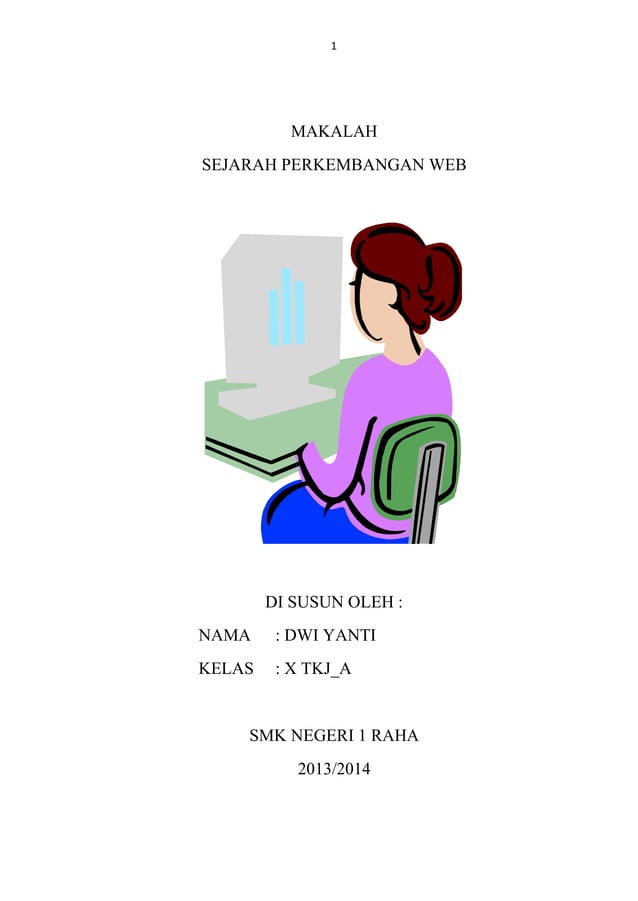 1

MAKALAH
SEJARAH PERKEMBANGAN WEB

DI SUSUN OLEH :
NAMA : DWI YANTI
KELAS : X TKJ_A

SMK NEGERI 1 RAHA
2013/2014